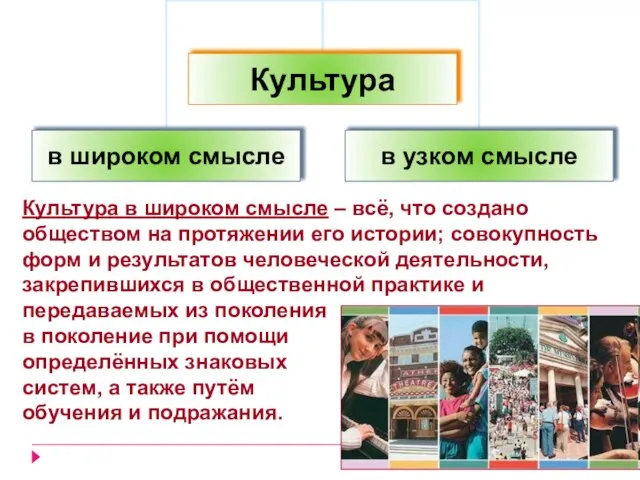 Культура

в широком смысле

в узком смысле

Культура в широком смысле – всё, что создано обществом на протяжении его истории; совокупность форм и результатов человеческой деятельности, закрепившихся в общественной практике и передаваемых из поколения в поколение при помощи определённых знаковых систем, а также путём обучения и подражания.

THEATRE